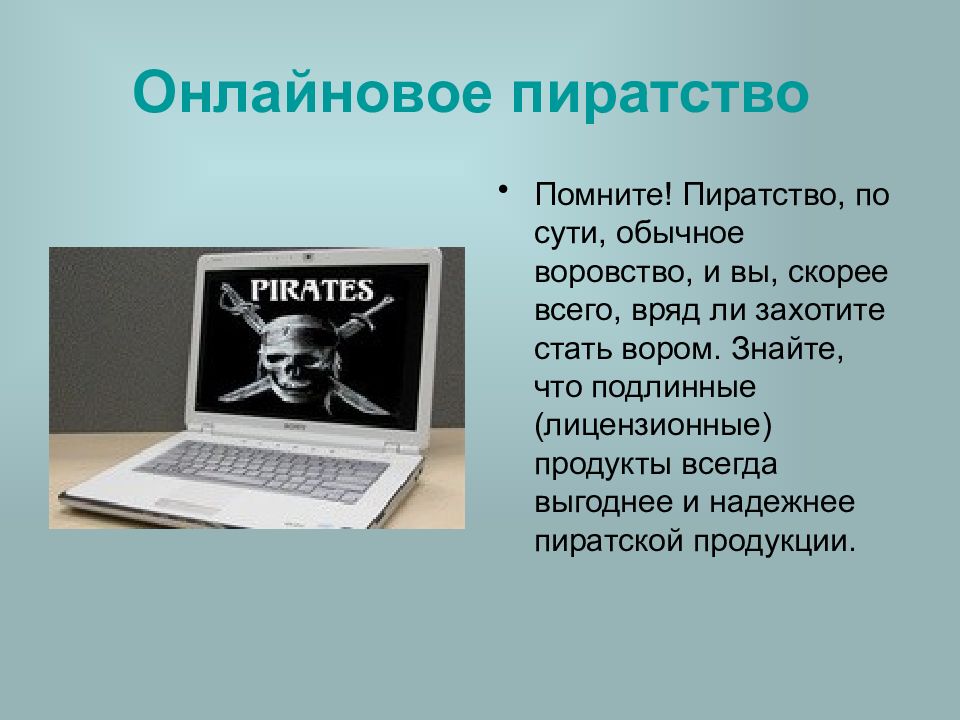 Онлайновое пиратство

PIRATES

SONY

• Помните! Пиратство, по сути, обычное воровство, и вы, скорее всего, вряд ли захотите стать вором. Знайте, что подлинные (лицензионные) продукты всегда выгоднее и надежнее пиратской продукции.